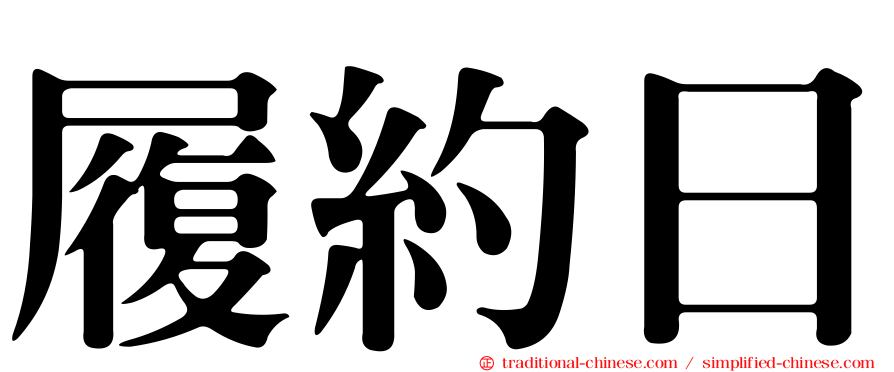 履約日

㊣ traditional-chinese.com / simplified-chinese.com